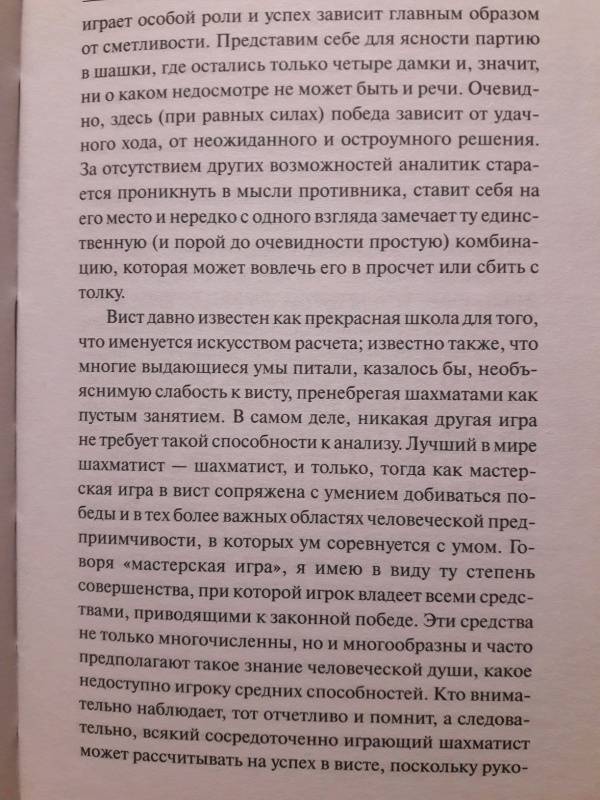 играет особой роли и успех зависит главным образом от сметливости. Представим себе для ясности партию в шашки, где остались только четыре дамки и, значит, ни о каком недосмотре не может быть и речи. Очевидно, здесь (при равных силах) победа зависит от удачного хода, от неожиданного и остроумного решения. За отсутствием других возможностей аналитик старается проникнуть в мысли противника, ставит себя на его место и нередко с одного взгляда замечает ту единственную (и порой до очевидности простую) комбинацию, которая может вовлечь его в просчет или сбить с толку.

Вист давно известен как прекрасная школа для того, что именуется искусством расчета; известно также, что многие выдающиеся умы питали, казалось бы, необъяснимую слабость к висту, пренебрегая шахматами как пустым занятием. В самом деле, никакая другая игра не требует такой способности к анализу. Лучший в мире шахматист — шахматист, и только, тогда как мастерская игра в вист сопряжена с умением добиваться победы и в тех более важных областях человеческой предприимчивости, в которых ум соревнуется с умом. Говоря «мастерская игра», я имею в виду ту степень совершенства, при которой игрок владеет всеми средствами, приводящими к законной победе. Эти средства не только многочисленны, но и многообразны и часто предполагают такое знание человеческой души, какое недоступно игроку средних способностей. Кто внимательно наблюдает, тот отчетливо и помнит, а следовательно, всякий сосредоточенно играющий шахматист может рассчитывать на успех в висте, поскольку руко-